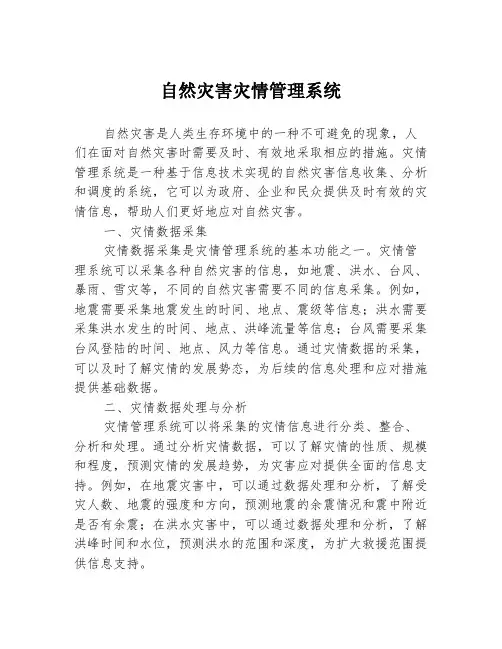 自然灾害灾情管理系统

自然灾害是人类生存环境中的一种不可避免的现象，人们在面对自然灾害时需要及时、有效地采取相应的措施。灾情管理系统是一种基于信息技术实现的自然灾害信息收集、分析和调度的系统，它可以为政府、企业和民众提供及时有效的灾情信息，帮助人们更好地应对自然灾害。

一、灾情数据采集

灾情数据采集是灾情管理系统的基本功能之一。灾情管理系统可以采集各种自然灾害的信息，如地震、洪水、台风、暴雨、雪灾等，不同的自然灾害需要不同的信息采集。例如，地震需要采集地震发生的时间、地点、震级等信息；洪水需要采集洪水发生的时间、地点、洪峰流量等信息；台风需要采集台风登陆的时间、地点、风力等信息。通过灾情数据的采集，可以及时了解灾情的发展势态，为后续的信息处理和应对措施提供基础数据。

二、灾情数据处理与分析

灾情管理系统可以将采集的灾情信息进行分类、整合、分析和处理。通过分析灾情数据，可以了解灾情的性质、规模和程度，预测灾情的发展趋势，为灾害应对提供全面的信息支持。例如，在地震灾害中，可以通过数据处理和分析，了解受灾人数、地震的强度和方向，预测地震的余震情况和震中附近是否有余震；在洪水灾害中，可以通过数据处理和分析，了解洪峰时间和水位，预测洪水的范围和深度，为扩大救援范围提供信息支持。